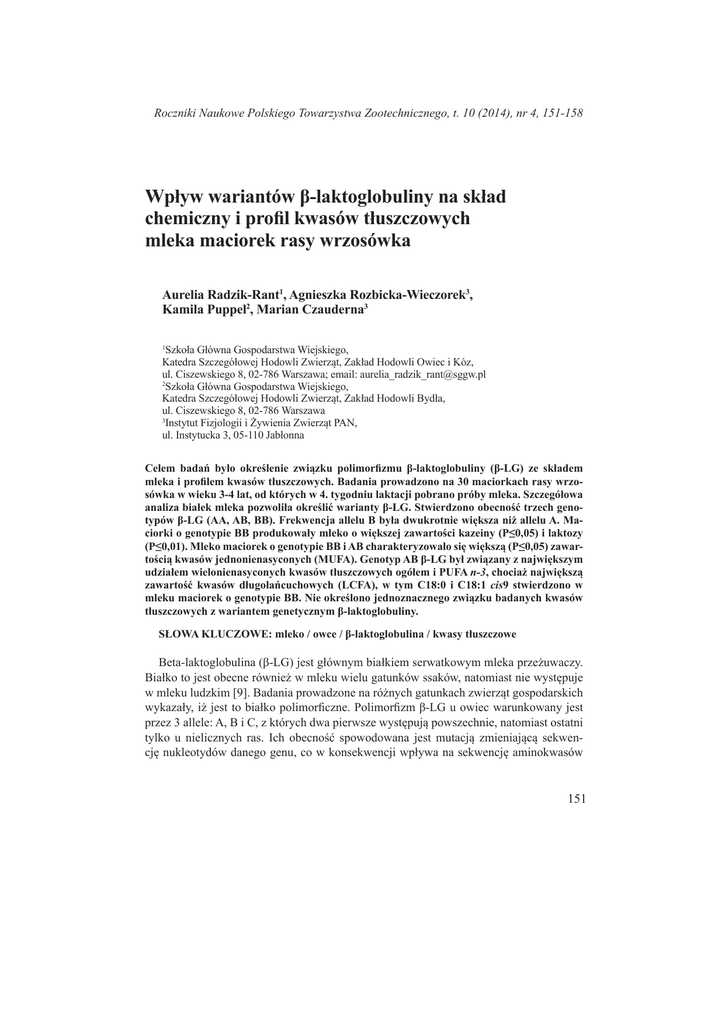 Roczniki Naukowe Polskiego Towarzystwa Zootechnicznego, t. 10 (2014), nr 4, 151-158

Wpływ wariantów β-laktoglobuliny na skład chemiczny i profil kwasów tłuszczowych mleka maciorek rasy wrzosówka

Aurelia Radzik-Rant$^1$, Agnieszka Rozbicka-Wieczorek$^3$, Kamila Puppel$^2$, Marian Czauderna$^3$

$^1$Szkoła Główna Gospodarstwa Wiejskiego, Katedra Szczegółowej Hodowli Zwierząt, Zakład Hodowli Owiec i Kóz, ul. Ciszewskiego 8, 02-786 Warszawa; email: aurelia_radzik_rant@sggw.pl
$^2$Szkoła Główna Gospodarstwa Wiejskiego, Katedra Szczegółowej Hodowli Zwierząt, Zakład Hodowli Bydła, ul. Ciszewskiego 8, 02-786 Warszawa
$^3$Instytut Fizjologii i Żywienia Zwierząt PAN, ul. Instytucka 3, 05-110 Jabłonna

Celem badań było określenie związku polimorfizmu β-laktoglobuliny (β-LG) ze składem mleka i profilem kwasów tłuszczowych. Badania prowadzono na 30 maciorkach rasy wrzosówka w wieku 3-4 lat, od których w 4. tygodniu laktacji pobrano próby mleka. Szczegółowa analiza białek mleka pozwoliła określić warianty β-LG. Stwierdzono obecność trzech genotypów β-LG (AA, AB, BB). Frekwencja allelu B była dwukrotnie większa niż allelu A. Maciorki o genotypie BB produkowały mleko o większej zawartości kazeiny (P≤0,05) i laktozy (P≤0,01). Mleko maciorek o genotypie BB i AB charakteryzowało się większą (P≤0,05) zawartością kwasów jednonienasyconych (MUFA). Genotyp AB β-LG był związany z największym udziałem wielonienasyconych kwasów tłuszczowych ogółem i PUFA n-3, chociaż największą zawartość kwasów długołańcuchowych (LCFA), w tym C18:0 i C18:1 cis9 stwierdzono w mleku maciorek o genotypie BB. Nie określono jednoznacznego związku badanych kwasów tłuszczowych z wariantem genetycznym β-laktoglobuliny.

SŁOWA KLUCZOWE: mleko / owce / β-laktoglobulina / kwasy tłuszczowe

Beta-laktoglobulina (β-LG) jest głównym białkiem serwatkowym mleka przeżuwaczy. Białko to jest obecne również w mleku wielu gatunków ssaków, natomiast nie występuje w mleku ludzkim [9]. Badania prowadzone na różnych gatunkach zwierząt gospodarskich wykazały, iż jest to białko polimorficzne. Polimorfizm β-LG u owiec warunkowany jest przez 3 allele: A, B i C, z których dwa pierwsze występują powszechnie, natomiast ostatni tylko u nielicznych ras. Ich obecność spowodowana jest mutacją zmieniającą sekwencję nukleotydów danego genu, co w konsekwencji wpływa na sekwencję aminokwasów

151